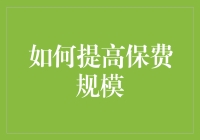 如何提高保费规模